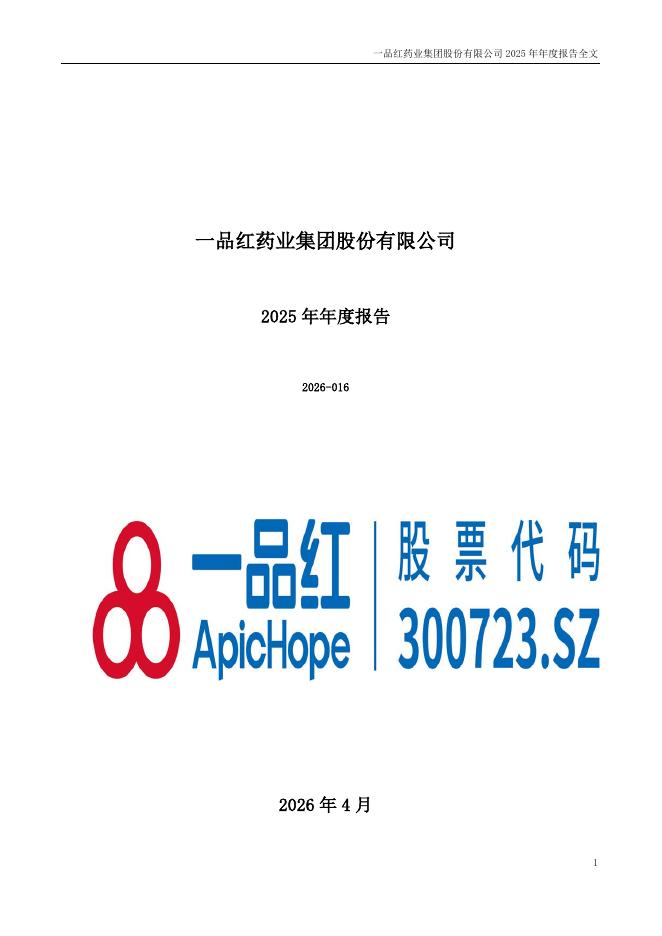 一品红药业集团股份有限公司2025年年度报告全文

一品红药业集团股份有限公司

2025年年度报告

2026-016

一品红
ApicHope

股票代码
300723.SZ

2026年4月

1